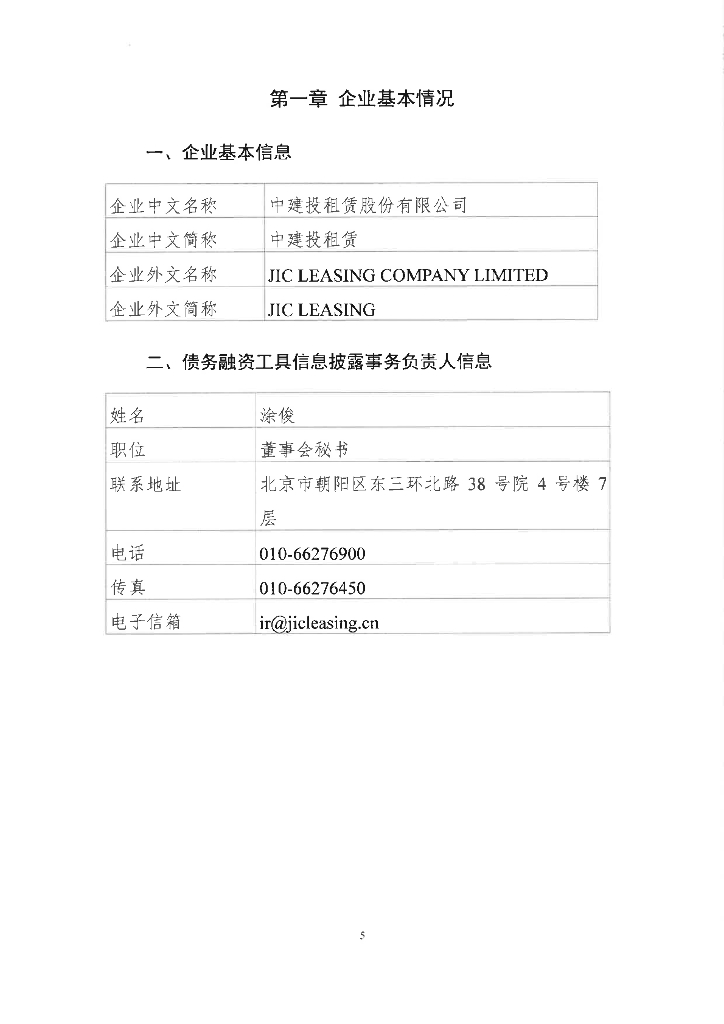 第一章 企业基本情况

一、企业基本信息

| 企业中文名称 | 中建投租赁股份有限公司 |
|---|---|
| 企业中文简称 | 中建投租赁 |
| 企业外文名称 | JIC LEASING COMPANY LIMITED |
| 企业外文简称 | JIC LEASING |

二、债务融资工具信息披露事务负责人信息

| 姓名 | 涂俊 |
|---|---|
| 职位 | 董事会秘书 |
| 联系地址 | 北京市朝阳区东三环北路 38 号院 4 号楼 7 层 |
| 电话 | 010-66276900 |
| 传真 | 010-66276450 |
| 电子信箱 | ir@jicleasing.cn |

5